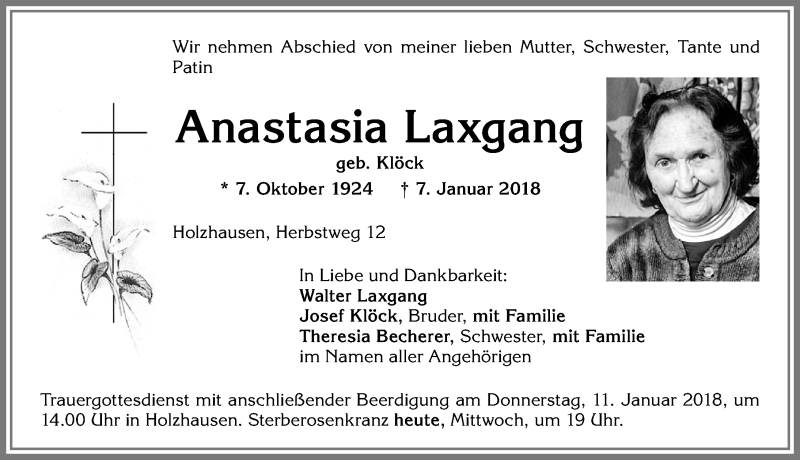 Wir nehmen Abschied von meiner lieben Mutter, Schwester, Tante und Patin

Anastasia Laxgang

geb. Klöck

* 7. Oktober 1924 † 7. Januar 2018

Holzhausen, Herbstweg 12

In Liebe und Dankbarkeit:
Walter Laxgang
Josef Klöck, Bruder, mit Familie
Theresia Becherer, Schwester, mit Familie
im Namen aller Angehörigen

Trauergottesdienst mit anschließender Beerdigung am Donnerstag, 11. Januar 2018, um 14.00 Uhr in Holzhausen. Sterberosenkranz heute, Mittwoch, um 19 Uhr.